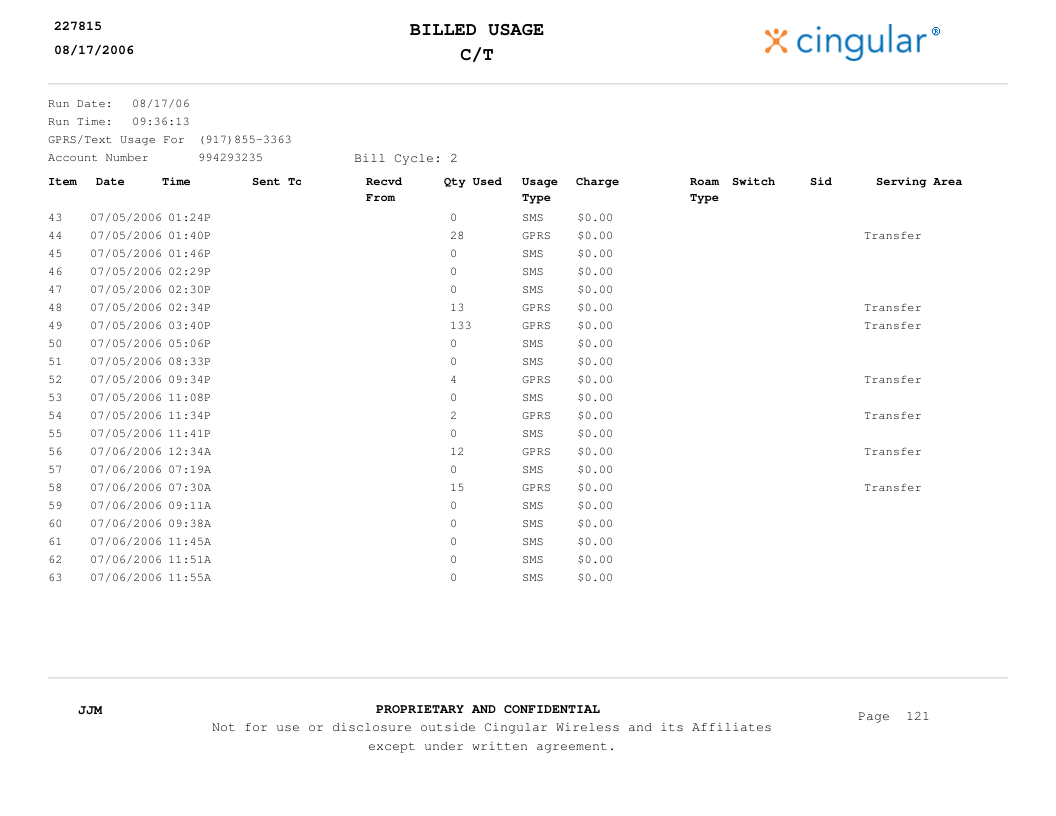 227815
08/17/2006

BILLED USAGE
C/T

cingular®

Run Date: 08/17/06
Run Time: 09:36:13
GPRS/Text Usage For (917)855-3363
Account Number 994293235 Bill Cycle: 2

| Item | Date | Time | Sent Tc | Recvd From | Qty Used | Usage Type | Charge | Roam Type | Switch | Sid | Serving Area |
|---|---|---|---|---|---|---|---|---|---|---|---|
| 43 | 07/05/2006 | 01:24P | | | 0 | SMS | $0.00 | | | | |
| 44 | 07/05/2006 | 01:40P | | | 28 | GPRS | $0.00 | | | | Transfer |
| 45 | 07/05/2006 | 01:46P | | | 0 | SMS | $0.00 | | | | |
| 46 | 07/05/2006 | 02:29P | | | 0 | SMS | $0.00 | | | | |
| 47 | 07/05/2006 | 02:30P | | | 0 | SMS | $0.00 | | | | |
| 48 | 07/05/2006 | 02:34P | | | 13 | GPRS | $0.00 | | | | Transfer |
| 49 | 07/05/2006 | 03:40P | | | 133 | GPRS | $0.00 | | | | Transfer |
| 50 | 07/05/2006 | 05:06P | | | 0 | SMS | $0.00 | | | | |
| 51 | 07/05/2006 | 08:33P | | | 0 | SMS | $0.00 | | | | |
| 52 | 07/05/2006 | 09:34P | | | 4 | GPRS | $0.00 | | | | Transfer |
| 53 | 07/05/2006 | 11:08P | | | 0 | SMS | $0.00 | | | | |
| 54 | 07/05/2006 | 11:34P | | | 2 | GPRS | $0.00 | | | | Transfer |
| 55 | 07/05/2006 | 11:41P | | | 0 | SMS | $0.00 | | | | |
| 56 | 07/06/2006 | 12:34A | | | 12 | GPRS | $0.00 | | | | Transfer |
| 57 | 07/06/2006 | 07:19A | | | 0 | SMS | $0.00 | | | | |
| 58 | 07/06/2006 | 07:30A | | | 15 | GPRS | $0.00 | | | | Transfer |
| 59 | 07/06/2006 | 09:11A | | | 0 | SMS | $0.00 | | | | |
| 60 | 07/06/2006 | 09:38A | | | 0 | SMS | $0.00 | | | | |
| 61 | 07/06/2006 | 11:45A | | | 0 | SMS | $0.00 | | | | |
| 62 | 07/06/2006 | 11:51A | | | 0 | SMS | $0.00 | | | | |
| 63 | 07/06/2006 | 11:55A | | | 0 | SMS | $0.00 | | | | |

JJM

PROPRIETARY AND CONFIDENTIAL
Not for use or disclosure outside Cingular Wireless and its Affiliates except under written agreement.

Page 121